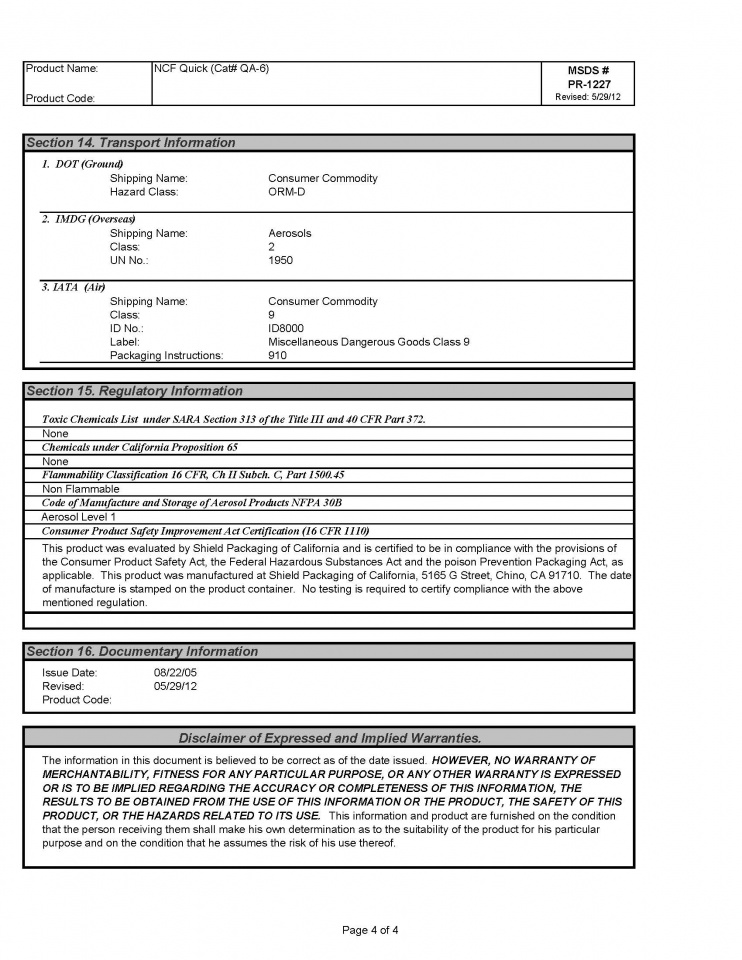 | Product Name: | NCF Quick (Cat# QA-6) | MSDS # PR-1227 Revised: 5/29/12 |
|---|---|---|
| Product Code: | | |

Section 14. Transport Information

1. DOT (Ground)
Shipping Name: Consumer Commodity
Hazard Class: ORM-D

2. IMDG (Overseas)
Shipping Name: Aerosols
Class: 2
UN No.: 1950

3. IATA (Air)
Shipping Name: Consumer Commodity
Class: 9
ID No.: ID8000
Label: Miscellaneous Dangerous Goods Class 9
Packaging Instructions: 910

Section 15. Regulatory Information

Toxic Chemicals List under SARA Section 313 of the Title III and 40 CFR Part 372.
None
Chemicals under California Proposition 65
None
Flammability Classification 16 CFR, Ch II Subch. C, Part 1500.45
Non Flammable
Code of Manufacture and Storage of Aerosol Products NFPA 30B
Aerosol Level 1
Consumer Product Safety Improvement Act Certification (16 CFR 1110)
This product was evaluated by Shield Packaging of California and is certified to be in compliance with the provisions of the Consumer Product Safety Act, the Federal Hazardous Substances Act and the poison Prevention Packaging Act, as applicable. This product was manufactured at Shield Packaging of California, 5165 G Street, Chino, CA 91710. The date of manufacture is stamped on the product container. No testing is required to certify compliance with the above mentioned regulation.

Section 16. Documentary Information

Issue Date: 08/22/05
Revised: 05/29/12
Product Code:

Disclaimer of Expressed and Implied Warranties.

The information in this document is believed to be correct as of the date issued. HOWEVER, NO WARRANTY OF MERCHANTABILITY, FITNESS FOR ANY PARTICULAR PURPOSE, OR ANY OTHER WARRANTY IS EXPRESSED OR IS TO BE IMPLIED REGARDING THE ACCURACY OR COMPLETENESS OF THIS INFORMATION, THE RESULTS TO BE OBTAINED FROM THE USE OF THIS INFORMATION OR THE PRODUCT, THE SAFETY OF THIS PRODUCT, OR THE HAZARDS RELATED TO ITS USE. This information and product are furnished on the condition that the person receiving them shall make his own determination as to the suitability of the product for his particular purpose and on the condition that he assumes the risk of his use thereof.

Page 4 of 4